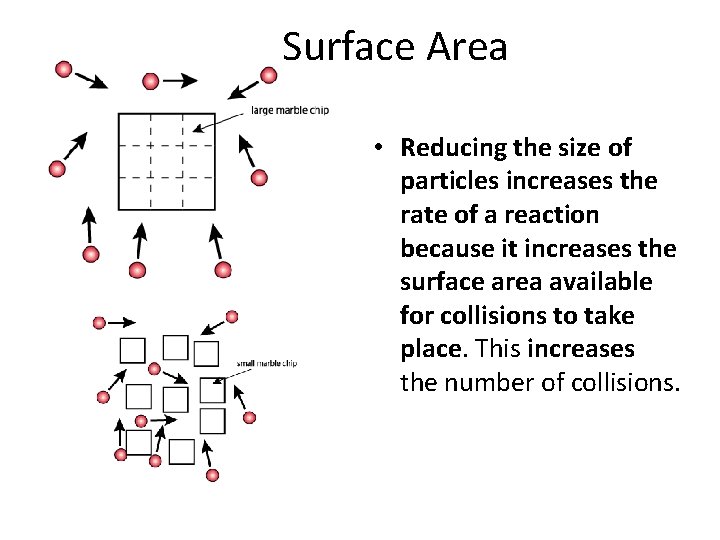 Surface Area

large marble chip

small marble chip

• Reducing the size of particles increases the rate of a reaction because it increases the surface area available for collisions to take place. This increases the number of collisions.